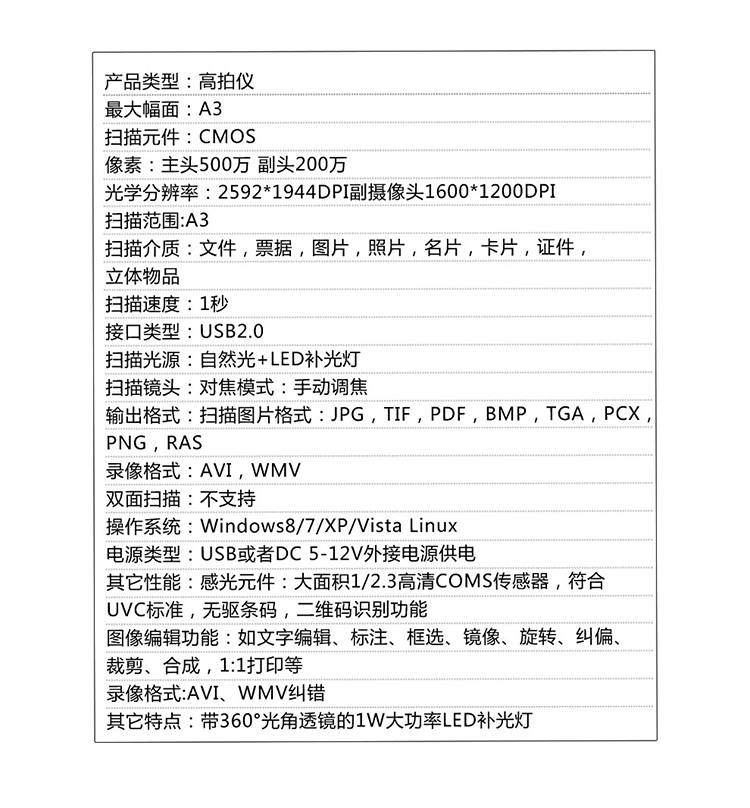 产品类型：高拍仪
最大幅面：A3
扫描元件：CMOS
像素：主头500万 副头200万
光学分辨率：2592*1944DPI副摄像头1600*1200DPI
扫描范围:A3
扫描介质：文件，票据，图片，照片，名片，卡片，证件，立体物品
扫描速度：1秒
接口类型：USB2.0
扫描光源：自然光+LED补光灯
扫描镜头：对焦模式：手动调焦
输出格式：扫描图片格式：JPG，TIF，PDF，BMP，TGA，PCX，PNG，RAS
录像格式：AVI，WMV
双面扫描：不支持
操作系统：Windows8/7/XP/Vista Linux
电源类型：USB或者DC 5-12V外接电源供电
其它性能：感光元件：大面积1/2.3高清COMS传感器，符合UVC标准，无驱条码，二维码识别功能
图像编辑功能：如文字编辑、标注、框选、镜像、旋转、纠偏、裁剪、合成，1:1打印等
录像格式:AVI、WMV纠错
其它特点：带360°光角透镜的1W大功率LED补光灯